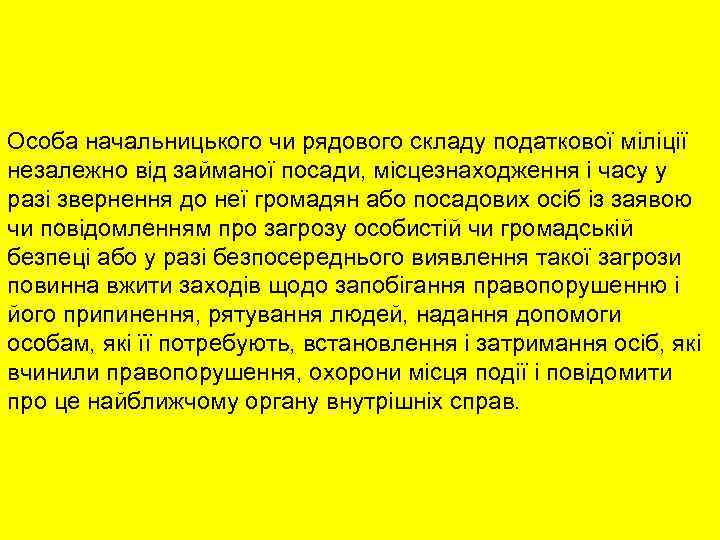 Особа начальницького чи рядового складу податкової міліції незалежно від займаної посади, місцезнаходження і часу у разі звернення до неї громадян або посадових осіб із заявою чи повідомленням про загрозу особистій чи громадській безпеці або у разі безпосереднього виявлення такої загрози повинна вжити заходів щодо запобігання правопорушенню і його припинення, рятування людей, надання допомоги особам, які її потребують, встановлення і затримання осіб, які вчинили правопорушення, охорони місця події і повідомити про це найближчому органу внутрішніх справ.